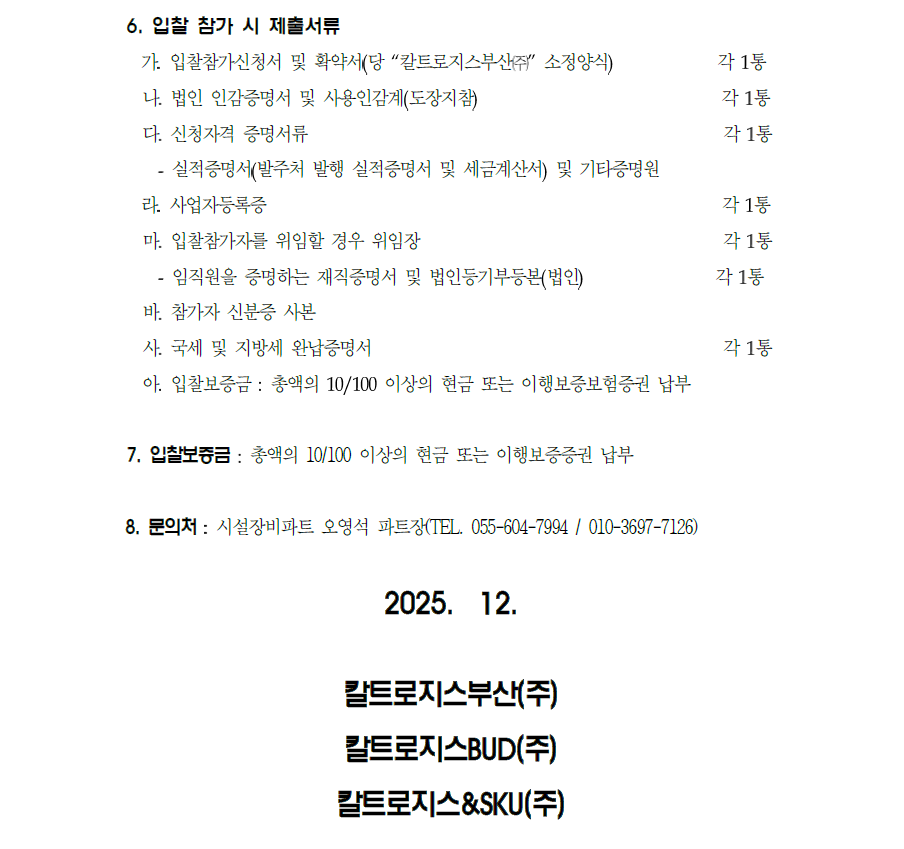 6. 입찰 참가 시 제출서류

가. 입찰참가신청서 및 확약서(당 "칼트로지스부산㈜" 소정양식) 각 1통

나. 법인 인감증명서 및 사용인감계(도장지참) 각 1통

다. 신청자격 증명서류 각 1통

- 실적증명서(발주처 발행 실적증명서 및 세금계산서) 및 기타증명원

라. 사업자등록증 각 1통

마. 입찰참가자를 위임할 경우 위임장 각 1통

- 임직원을 증명하는 재직증명서 및 법인등기부등본(법인) 각 1통

바. 참가자 신분증 사본

사. 국세 및 지방세 완납증명서 각 1통

아. 입찰보증금 : 총액의 10/100 이상의 현금 또는 이행보증보험증권 납부

7. 입찰보증금 : 총액의 10/100 이상의 현금 또는 이행보증증권 납부

8. 문의처 : 시설장비파트 오영석 파트장(TEL. 055-604-7994 / 010-3697-7126)

2025. 12.

칼트로지스부산(주)

칼트로지스BUD(주)

칼트로지스&SKU(주)